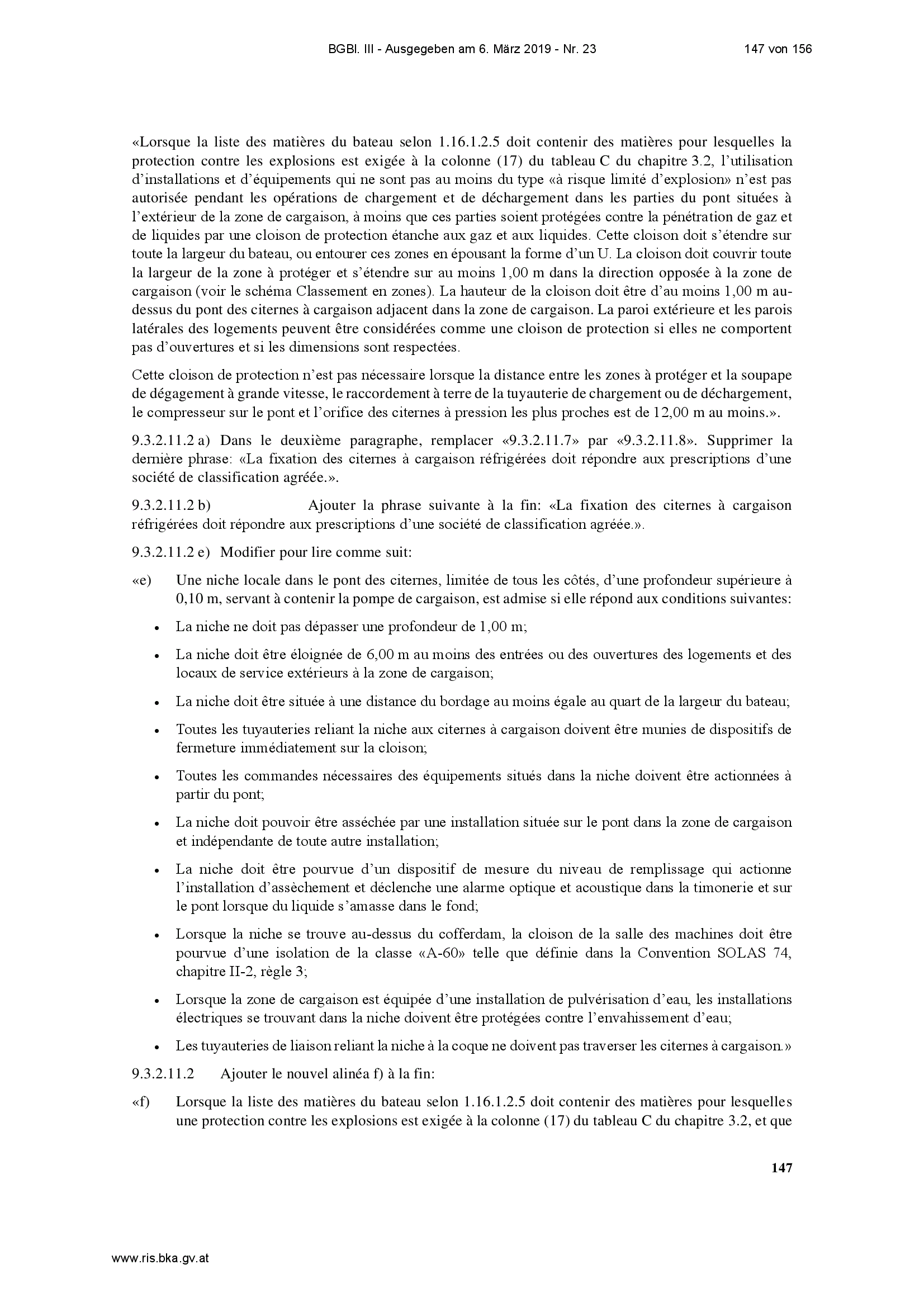 BGBl. III - Ausgegeben am 6. März 2019 - Nr. 23 147 von 156

«Lorsque la liste des matières du bateau selon 1.16.1.2.5 doit contenir des matières pour lesquelles la protection contre les explosions est exigée à la colonne (17) du tableau C du chapitre 3.2, l'utilisation d'installations et d'équipements qui ne sont pas au moins du type «à risque limité d'explosion» n'est pas autorisée pendant les opérations de chargement et de déchargement dans les parties du pont situées à l'extérieur de la zone de cargaison, à moins que ces parties soient protégées contre la pénétration de gaz et de liquides par une cloison de protection étanche aux gaz et aux liquides. Cette cloison doit s'étendre sur toute la largeur du bateau, ou entourer ces zones en épousant la forme d'un U. La cloison doit couvrir toute la largeur de la zone à protéger et s'étendre sur au moins 1,00 m dans la direction opposée à la zone de cargaison (voir le schéma Classement en zones). La hauteur de la cloison doit être d'au moins 1,00 m au-dessus du pont des citernes à cargaison adjacent dans la zone de cargaison. La paroi extérieure et les parois latérales des logements peuvent être considérées comme une cloison de protection si elles ne comportent pas d'ouvertures et si les dimensions sont respectées.

Cette cloison de protection n'est pas nécessaire lorsque la distance entre les zones à protéger et la soupape de dégagement à grande vitesse, le raccordement à terre de la tuyauterie de chargement ou de déchargement, le compresseur sur le pont et l'orifice des citernes à pression les plus proches est de 12,00 m au moins.».

9.3.2.11.2 a) Dans le deuxième paragraphe, remplacer «9.3.2.11.7» par «9.3.2.11.8». Supprimer la dernière phrase: «La fixation des citernes à cargaison réfrigérées doit répondre aux prescriptions d'une société de classification agréée.».

9.3.2.11.2 b) Ajouter la phrase suivante à la fin: «La fixation des citernes à cargaison réfrigérées doit répondre aux prescriptions d'une société de classification agréée.».

9.3.2.11.2 e) Modifier pour lire comme suit:

«e) Une niche locale dans le pont des citernes, limitée de tous les côtés, d'une profondeur supérieure à 0,10 m, servant à contenir la pompe de cargaison, est admise si elle répond aux conditions suivantes:

• La niche ne doit pas dépasser une profondeur de 1,00 m;

• La niche doit être éloignée de 6,00 m au moins des entrées ou des ouvertures des logements et des locaux de service extérieurs à la zone de cargaison;

• La niche doit être située à une distance du bordage au moins égale au quart de la largeur du bateau;

• Toutes les tuyauteries reliant la niche aux citernes à cargaison doivent être munies de dispositifs de fermeture immédiatement sur la cloison;

• Toutes les commandes nécessaires des équipements situés dans la niche doivent être actionnées à partir du pont;

• La niche doit pouvoir être asséchée par une installation située sur le pont dans la zone de cargaison et indépendante de toute autre installation;

• La niche doit être pourvue d'un dispositif de mesure du niveau de remplissage qui actionne l'installation d'assèchement et déclenche une alarme optique et acoustique dans la timonerie et sur le pont lorsque du liquide s'amasse dans le fond;

• Lorsque la niche se trouve au-dessus du cofferdam, la cloison de la salle des machines doit être pourvue d'une isolation de la classe «A-60» telle que définie dans la Convention SOLAS 74, chapitre II-2, règle 3;

• Lorsque la zone de cargaison est équipée d'une installation de pulvérisation d'eau, les installations électriques se trouvant dans la niche doivent être protégées contre l'envahissement d'eau;

• Les tuyauteries de liaison reliant la niche à la coque ne doivent pas traverser les citernes à cargaison.»

9.3.2.11.2 Ajouter le nouvel alinéa f) à la fin:

«f) Lorsque la liste des matières du bateau selon 1.16.1.2.5 doit contenir des matières pour lesquelles une protection contre les explosions est exigée à la colonne (17) du tableau C du chapitre 3.2, et que

147

www.ris.bka.gv.at